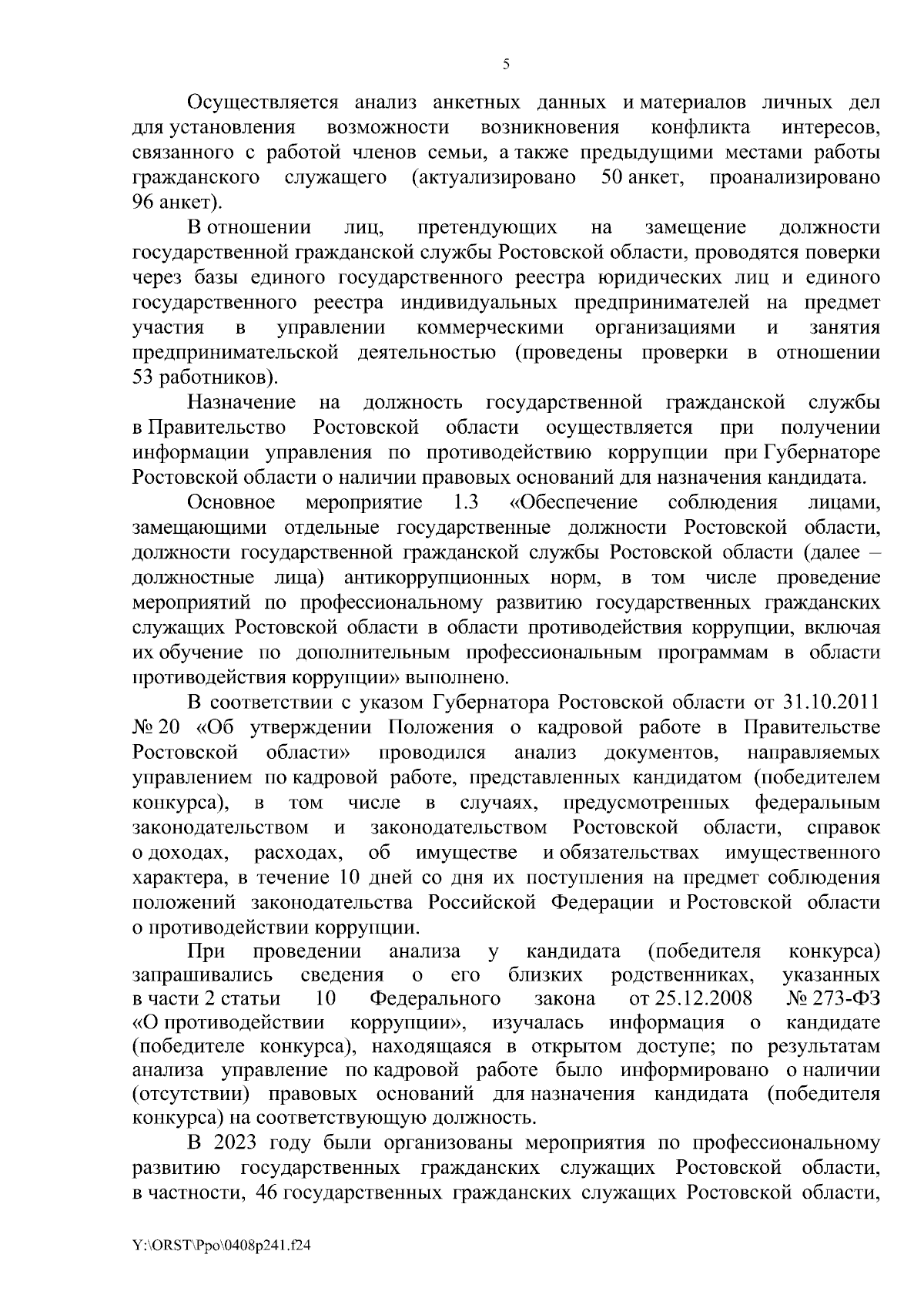 5

Осуществляется анализ анкетных данных и материалов личных дел для установления возможности возникновения конфликта интересов, связанного с работой членов семьи, а также предыдущими местами работы гражданского служащего (актуализировано 50 анкет, проанализировано 96 анкет).

В отношении лиц, претендующих на замещение должности государственной гражданской службы Ростовской области, проводятся поверки через базы единого государственного реестра юридических лиц и единого государственного реестра индивидуальных предпринимателей на предмет участия в управлении коммерческими организациями и занятия предпринимательской деятельностью (проведены проверки в отношении 53 работников).

Назначение на должность государственной гражданской службы в Правительство Ростовской области осуществляется при получении информации управления по противодействию коррупции при Губернаторе Ростовской области о наличии правовых оснований для назначения кандидата.

Основное мероприятие 1.3 «Обеспечение соблюдения лицами, замещающими отдельные государственные должности Ростовской области, должности государственной гражданской службы Ростовской области (далее – должностные лица) антикоррупционных норм, в том числе проведение мероприятий по профессиональному развитию государственных гражданских служащих Ростовской области в области противодействия коррупции, включая их обучение по дополнительным профессиональным программам в области противодействия коррупции» выполнено.

В соответствии с указом Губернатора Ростовской области от 31.10.2011 № 20 «Об утверждении Положения о кадровой работе в Правительстве Ростовской области» проводился анализ документов, направляемых управлением по кадровой работе, представленных кандидатом (победителем конкурса), в том числе в случаях, предусмотренных федеральным законодательством и законодательством Ростовской области, справок о доходах, расходах, об имуществе и обязательствах имущественного характера, в течение 10 дней со дня их поступления на предмет соблюдения положений законодательства Российской Федерации и Ростовской области о противодействии коррупции.

При проведении анализа у кандидата (победителя конкурса) запрашивались сведения о его близких родственниках, указанных в части 2 статьи 10 Федерального закона от 25.12.2008 № 273-ФЗ «О противодействии коррупции», изучалась информация о кандидате (победителе конкурса), находящаяся в открытом доступе; по результатам анализа управление по кадровой работе было информировано о наличии (отсутствии) правовых оснований для назначения кандидата (победителя конкурса) на соответствующую должность.

В 2023 году были организованы мероприятия по профессиональному развитию государственных гражданских служащих Ростовской области, в частности, 46 государственных гражданских служащих Ростовской области,

Y:\ORST\Ppo\0408p241.f24